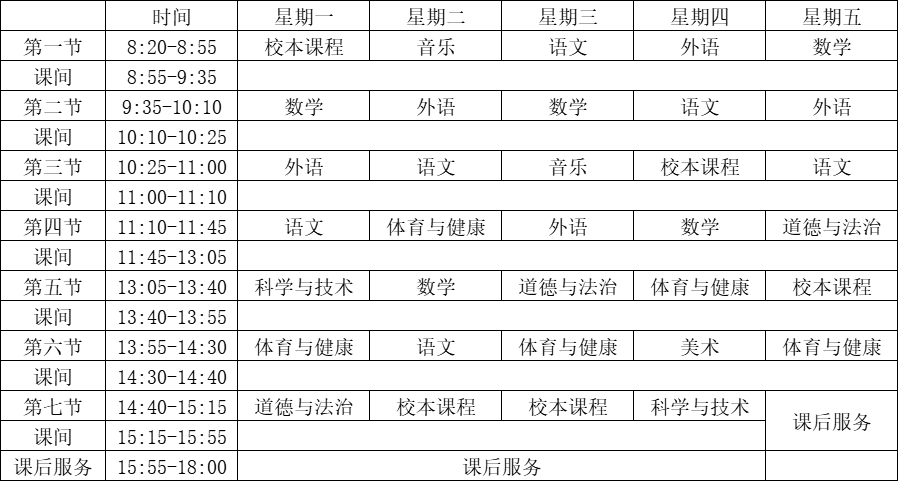 |  | 时间 | 星期一 | 星期二 | 星期三 | 星期四 | 星期五 |
|---|---|---|---|---|---|---|
| 第一节 | 8:20-8:55 | 校本课程 | 音乐 | 语文 | 外语 | 数学 |
| 课间 | 8:55-9:35 |  |  |  |  |  |
| 第二节 | 9:35-10:10 | 数学 | 外语 | 数学 | 语文 | 外语 |
| 课间 | 10:10-10:25 |  |  |  |  |  |
| 第三节 | 10:25-11:00 | 外语 | 语文 | 音乐 | 校本课程 | 语文 |
| 课间 | 11:00-11:10 |  |  |  |  |  |
| 第四节 | 11:10-11:45 | 语文 | 体育与健康 | 外语 | 数学 | 道德与法治 |
| 课间 | 11:45-13:05 |  |  |  |  |  |
| 第五节 | 13:05-13:40 | 科学与技术 | 数学 | 道德与法治 | 体育与健康 | 校本课程 |
| 课间 | 13:40-13:55 |  |  |  |  |  |
| 第六节 | 13:55-14:30 | 体育与健康 | 语文 | 体育与健康 | 美术 | 体育与健康 |
| 课间 | 14:30-14:40 |  |  |  |  |  |
| 第七节 | 14:40-15:15 | 道德与法治 | 校本课程 | 校本课程 | 科学与技术 | 课后服务 |
| 课间 | 15:15-15:55 |  |  |  |  |  |
| 课后服务 | 15:55-18:00 | 课后服务 |  |  |  |  |